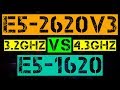 E5-2620V3
3.2GHZ VS 4.3GHZ
E5-1620